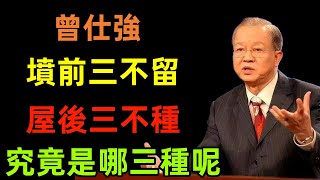 曾仕強
墳前三不留
屋後三不種
究竟是哪三種呢